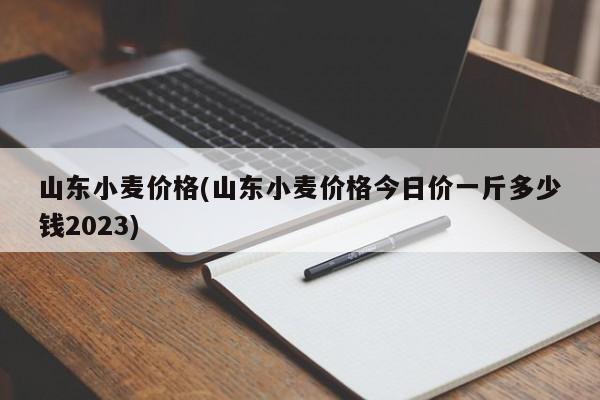 山东小麦价格(山东小麦价格今日价一斤多少钱2023)